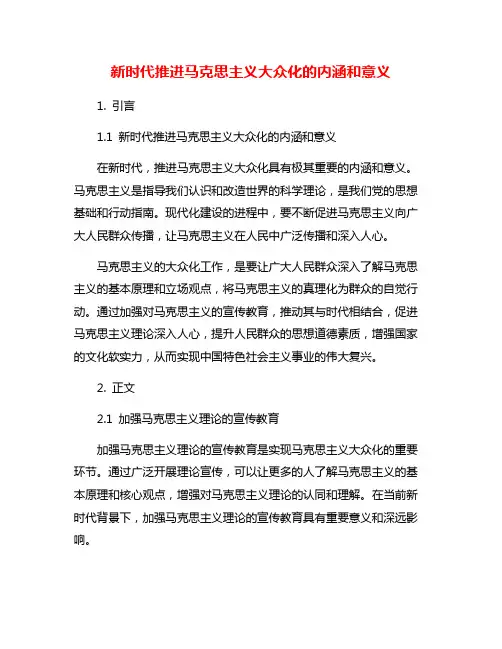 新时代推进马克思主义大众化的内涵和意义

1. 引言

1.1 新时代推进马克思主义大众化的内涵和意义

在新时代，推进马克思主义大众化具有极其重要的内涵和意义。马克思主义是指导我们认识和改造世界的科学理论，是我们党的思想基础和行动指南。现代化建设的进程中，要不断促进马克思主义向广大人民群众传播，让马克思主义在人民中广泛传播和深入人心。

马克思主义的大众化工作，是要让广大人民群众深入了解马克思主义的基本原理和立场观点，将马克思主义的真理化为群众的自觉行动。通过加强对马克思主义的宣传教育，推动其与时代相结合，促进马克思主义理论深入人心，提升人民群众的思想道德素质，增强国家的文化软实力，从而实现中国特色社会主义事业的伟大复兴。

2. 正文

2.1 加强马克思主义理论的宣传教育

加强马克思主义理论的宣传教育是实现马克思主义大众化的重要环节。通过广泛开展理论宣传，可以让更多的人了解马克思主义的基本原理和核心观点，增强对马克思主义理论的认同和理解。在当前新时代背景下，加强马克思主义理论的宣传教育具有重要意义和深远影响。